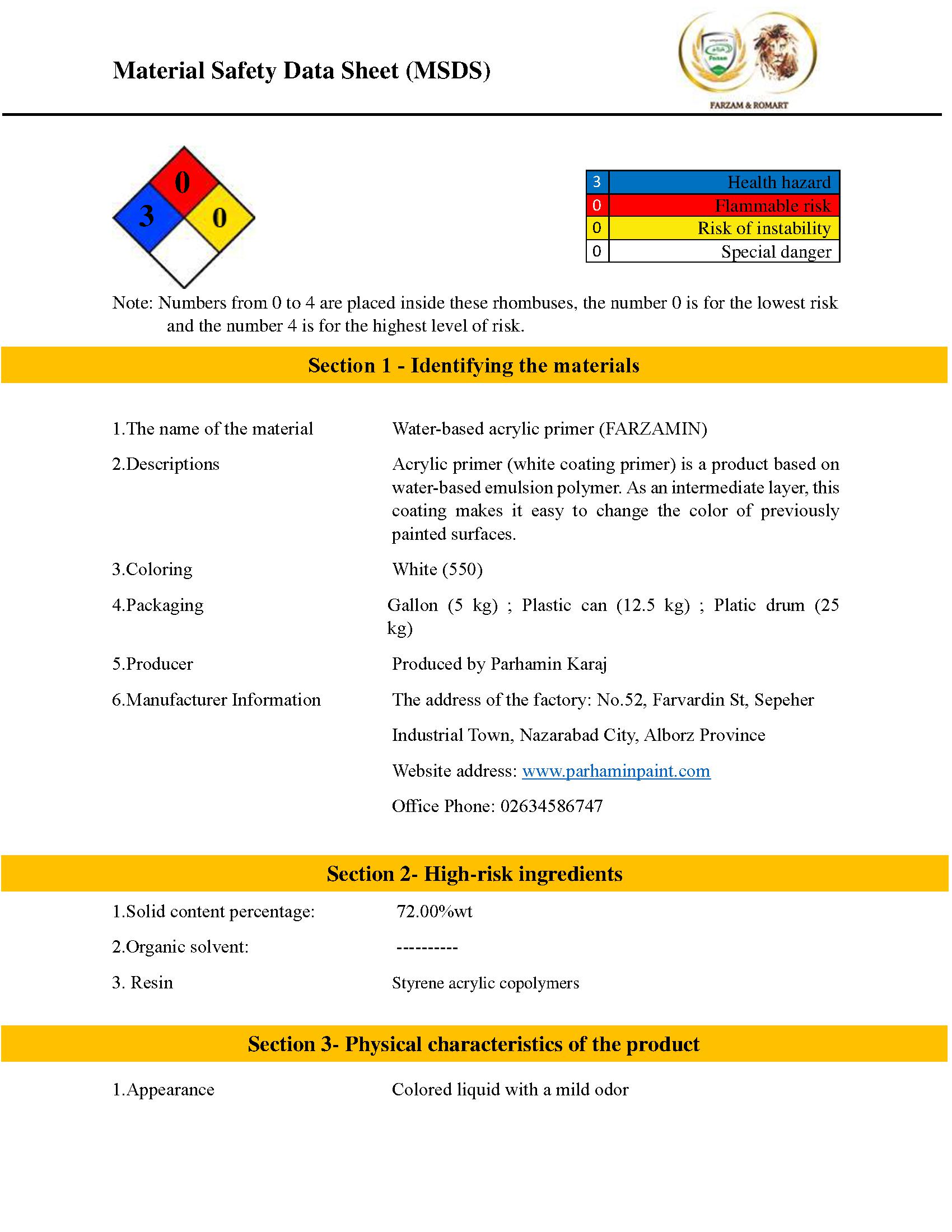 Material Safety Data Sheet (MSDS)

FARZAM & ROMART

0
3 0

| 3 | Health hazard |
|---|---|
| 0 | Flammable risk |
| 0 | Risk of instability |
| 0 | Special danger |

Note: Numbers from 0 to 4 are placed inside these rhombuses, the number 0 is for the lowest risk and the number 4 is for the highest level of risk.

Section 1 - Identifying the materials

1.The name of the material Water-based acrylic primer (FARZAMIN)

2.Descriptions Acrylic primer (white coating primer) is a product based on water-based emulsion polymer. As an intermediate layer, this coating makes it easy to change the color of previously painted surfaces.

3.Coloring White (550)

4.Packaging Gallon (5 kg) ; Plastic can (12.5 kg) ; Platic drum (25 kg)

5.Producer Produced by Parhamin Karaj

6.Manufacturer Information The address of the factory: No.52, Farvardin St, Sepeher

Industrial Town, Nazarabad City, Alborz Province

Website address: www.parhaminpaint.com

Office Phone: 02634586747

Section 2- High-risk ingredients

1.Solid content percentage: 72.00%wt

2.Organic solvent: ----------

3. Resin Styrene acrylic copolymers

Section 3- Physical characteristics of the product

1.Appearance Colored liquid with a mild odor